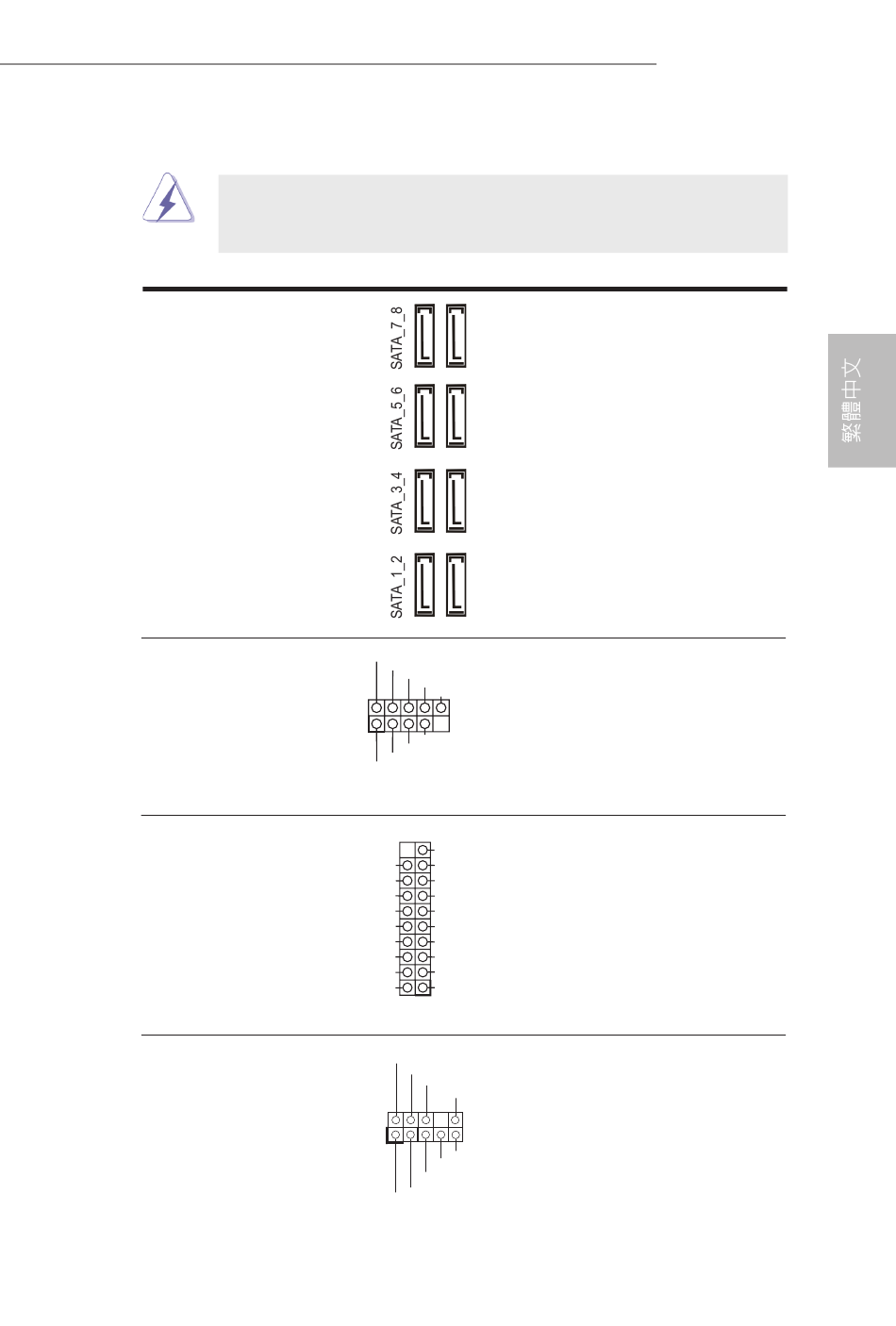 SATA_7_8

SATA_5_6

SATA_3_4

SATA_1_2

繁體中文